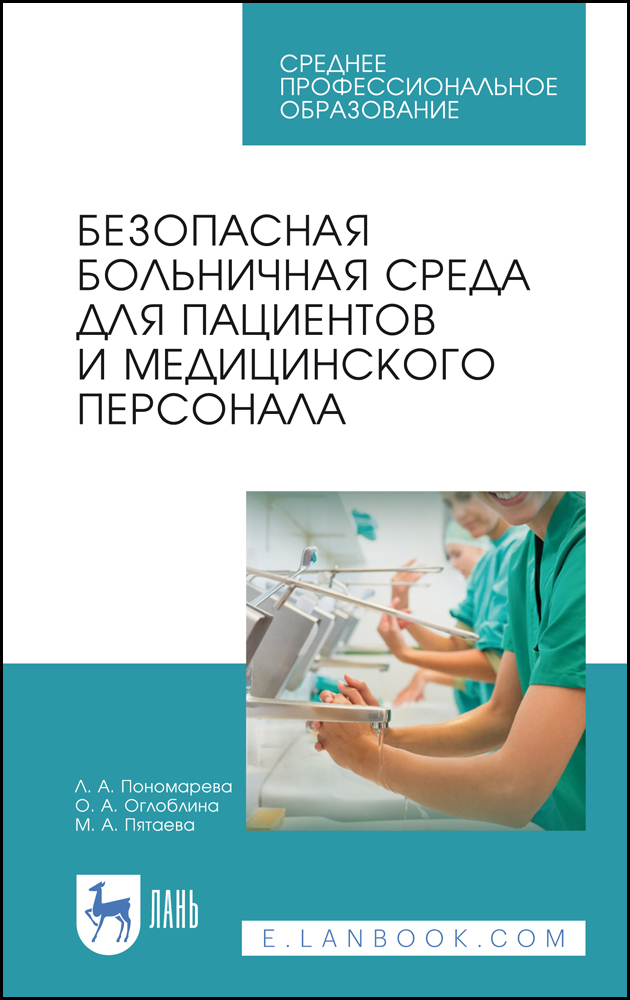 СРЕДНЕЕ
ПРОФЕССИОНАЛЬНОЕ
ОБРАЗОВАНИЕ

БЕЗОПАСНАЯ
БОЛЬНИЧНАЯ СРЕДА
ДЛЯ ПАЦИЕНТОВ
И МЕДИЦИНСКОГО
ПЕРСОНАЛА

Л. А. Пономарева
О. А. Оглоблина
М. А. Пятаева

ЛАНЬ

E.LANBOOK.COM